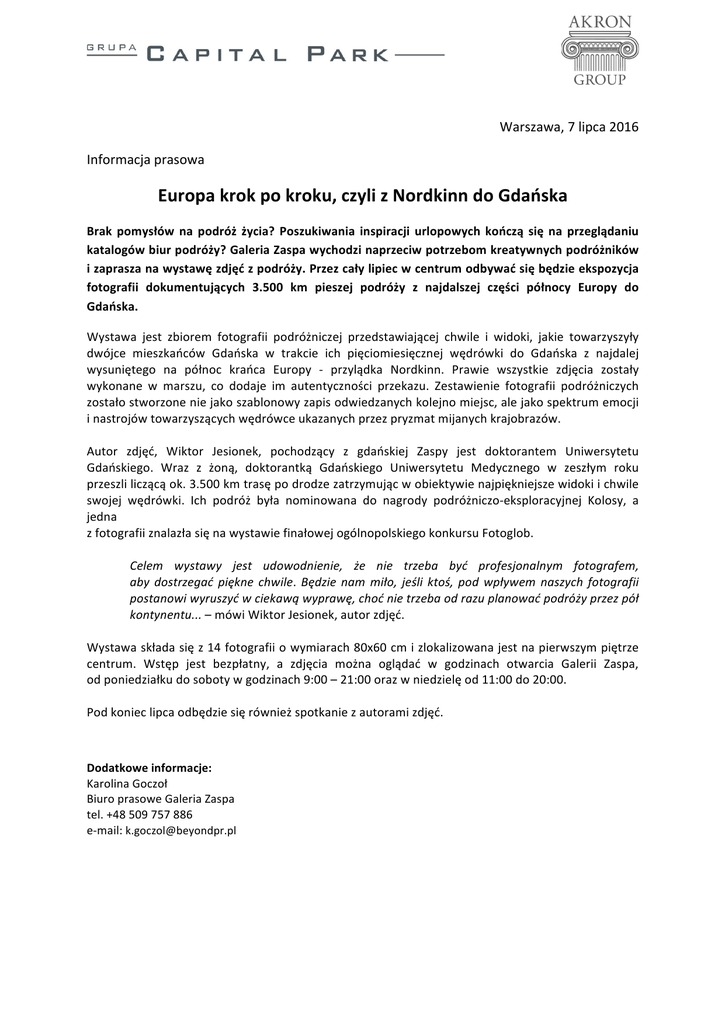 GRUPA CAPITAL PARK

AKRON GROUP

Warszawa, 7 lipca 2016

Informacja prasowa

Europa krok po kroku, czyli z Nordkinn do Gdańska

Brak pomysłów na podróż życia? Poszukiwania inspiracji urlopowych kończą się na przeglądaniu katalogów biur podróży? Galeria Zaspa wychodzi naprzeciw potrzebom kreatywnych podróżników i zaprasza na wystawę zdjęć z podróży. Przez cały lipiec w centrum odbywać się będzie ekspozycja fotografii dokumentujących 3.500 km pieszej podróży z najdalszej części północy Europy do Gdańska.

Wystawa jest zbiorem fotografii podróżniczej przedstawiającej chwile i widoki, jakie towarzyszyły dwójce mieszkańców Gdańska w trakcie ich pięciomiesięcznej wędrówki do Gdańska z najdalej wysuniętego na północ krańca Europy - przylądka Nordkinn. Prawie wszystkie zdjęcia zostały wykonane w marszu, co dodaje im autentyczności przekazu. Zestawienie fotografii podróżniczych zostało stworzone nie jako szablonowy zapis odwiedzanych kolejno miejsc, ale jako spektrum emocji i nastrojów towarzyszących wędrówce ukazanych przez pryzmat mijanych krajobrazów.

Autor zdjęć, Wiktor Jesionek, pochodzący z gdańskiej Zaspy jest doktorantem Uniwersytetu Gdańskiego. Wraz z żoną, doktorantką Gdańskiego Uniwersytetu Medycznego w zeszłym roku przeszli liczącą ok. 3.500 km trasę po drodze zatrzymując w obiektywie najpiękniejsze widoki i chwile swojej wędrówki. Ich podróż była nominowana do nagrody podróżniczo-eksploracyjnej Kolosy, a jedna
z fotografii znalazła się na wystawie finałowej ogólnopolskiego konkursu Fotoglob.

Celem wystawy jest udowodnienie, że nie trzeba być profesjonalnym fotografem, aby dostrzegać piękne chwile. Będzie nam miło, jeśli ktoś, pod wpływem naszych fotografii postanowi wyruszyć w ciekawą wyprawę, choć nie trzeba od razu planować podróży przez pół kontynentu... – mówi Wiktor Jesionek, autor zdjęć.

Wystawa składa się z 14 fotografii o wymiarach 80x60 cm i zlokalizowana jest na pierwszym piętrze centrum. Wstęp jest bezpłatny, a zdjęcia można oglądać w godzinach otwarcia Galerii Zaspa, od poniedziałku do soboty w godzinach 9:00 – 21:00 oraz w niedzielę od 11:00 do 20:00.

Pod koniec lipca odbędzie się również spotkanie z autorami zdjęć.

Dodatkowe informacje:
Karolina Goczoł
Biuro prasowe Galeria Zaspa
tel. +48 509 757 886
e-mail: k.goczol@beyondpr.pl